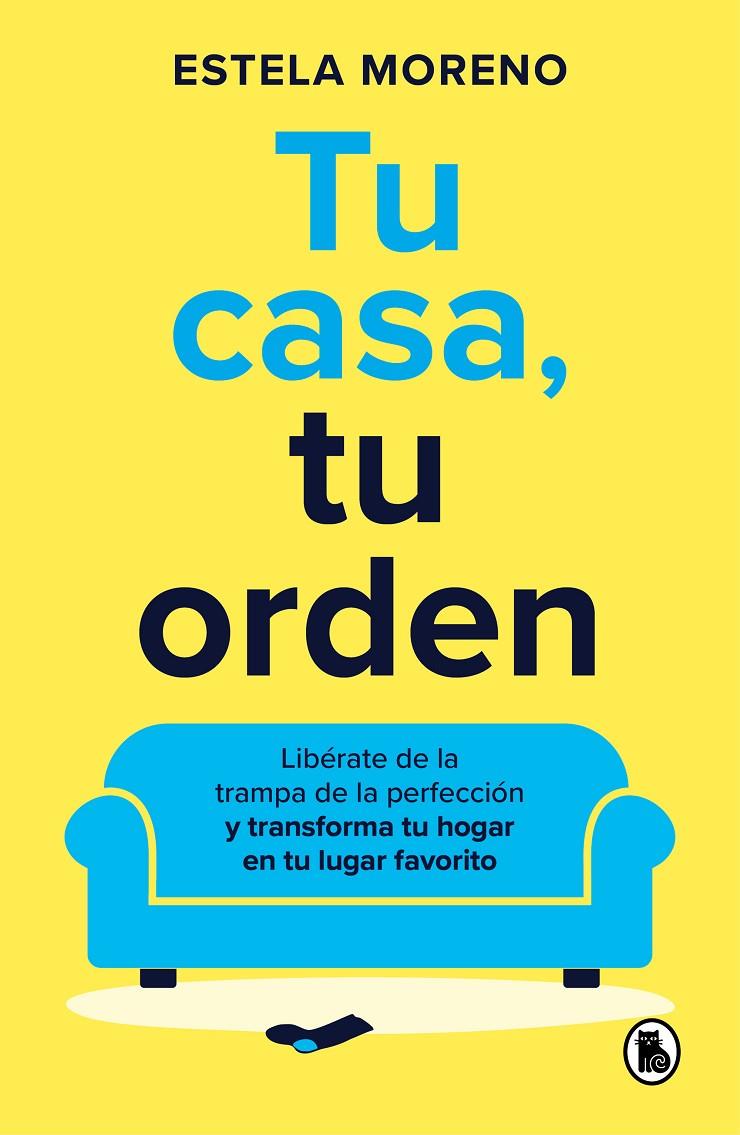 ESTELA MORENO

Tu casa, tu orden

Libérate de la trampa de la perfección y transforma tu hogar en tu lugar favorito